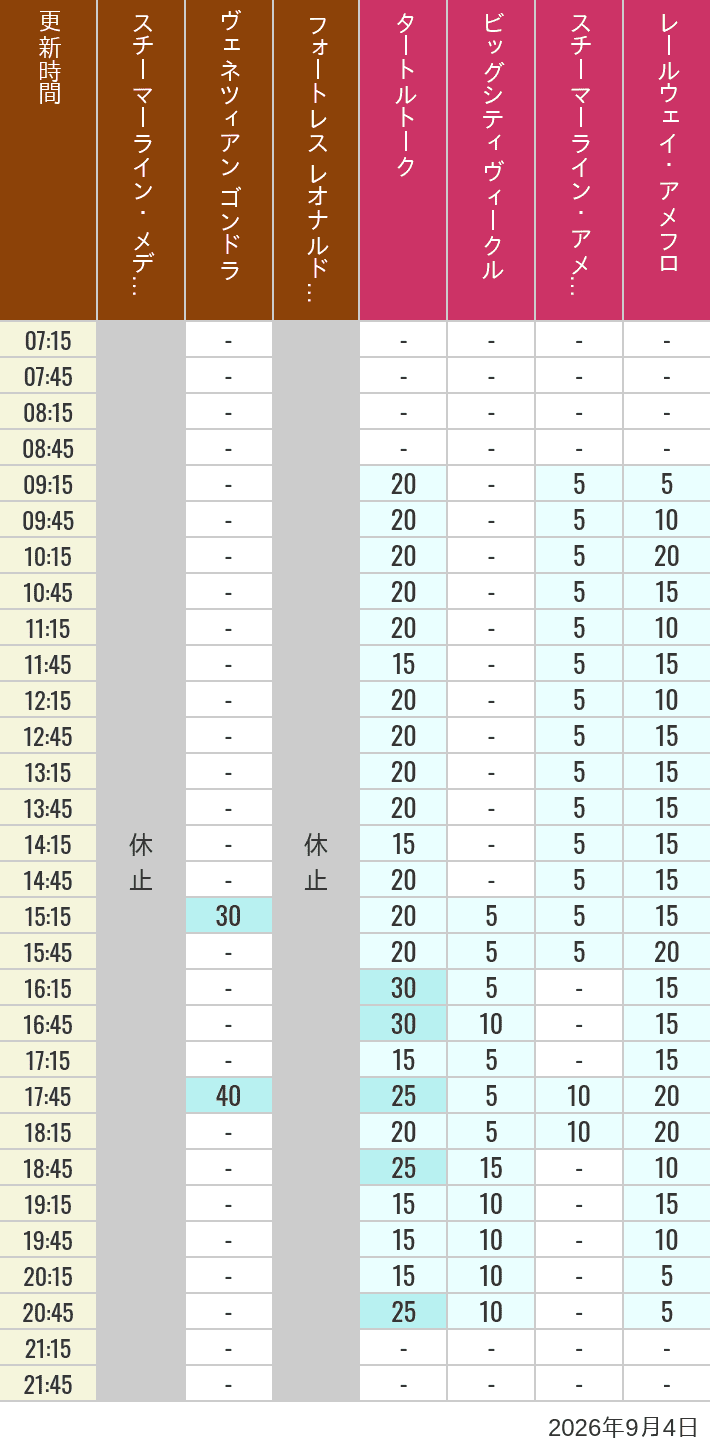 | 更新時間 | スチーマーライン・メデ… | ヴェネツィアン ゴンドラ | フォートレス レオナルド… | タートルトーク | ビッグシティヴィークル | スチーマーライン・アメ… | レールウェイ・アメフロ |
|---|---|---|---|---|---|---|---|
| 07:15 | 休止 | - | 休止 | - | - | - | - |
| 07:45 | | - | | - | - | - | - |
| 08:15 | | - | | - | - | - | - |
| 08:45 | | - | | - | - | - | - |
| 09:15 | | - | | 20 | - | 5 | 5 |
| 09:45 | | - | | 20 | - | 5 | 10 |
| 10:15 | | - | | 20 | - | 5 | 20 |
| 10:45 | | - | | 20 | - | 5 | 15 |
| 11:15 | | - | | 20 | - | 5 | 10 |
| 11:45 | | - | | 15 | - | 5 | 15 |
| 12:15 | | - | | 20 | - | 5 | 10 |
| 12:45 | | - | | 20 | - | 5 | 15 |
| 13:15 | | - | | 20 | - | 5 | 15 |
| 13:45 | | - | | 20 | - | 5 | 15 |
| 14:15 | | - | | 15 | - | 5 | 15 |
| 14:45 | | - | | 20 | - | 5 | 15 |
| 15:15 | | 30 | | 20 | 5 | 5 | 15 |
| 15:45 | | - | | 20 | 5 | 5 | 20 |
| 16:15 | | - | | 30 | 5 | - | 15 |
| 16:45 | | - | | 30 | 10 | - | 15 |
| 17:15 | | - | | 15 | 5 | - | 15 |
| 17:45 | | 40 | | 25 | 5 | 10 | 20 |
| 18:15 | | - | | 20 | 5 | 10 | 20 |
| 18:45 | | - | | 25 | 15 | - | 10 |
| 19:15 | | - | | 15 | 10 | - | 15 |
| 19:45 | | - | | 15 | 10 | - | 10 |
| 20:15 | | - | | 15 | 10 | - | 5 |
| 20:45 | | - | | 25 | 10 | - | 5 |
| 21:15 | | - | | - | - | - | - |
| 21:45 | | - | | - | - | - | - |

2026年9月4日